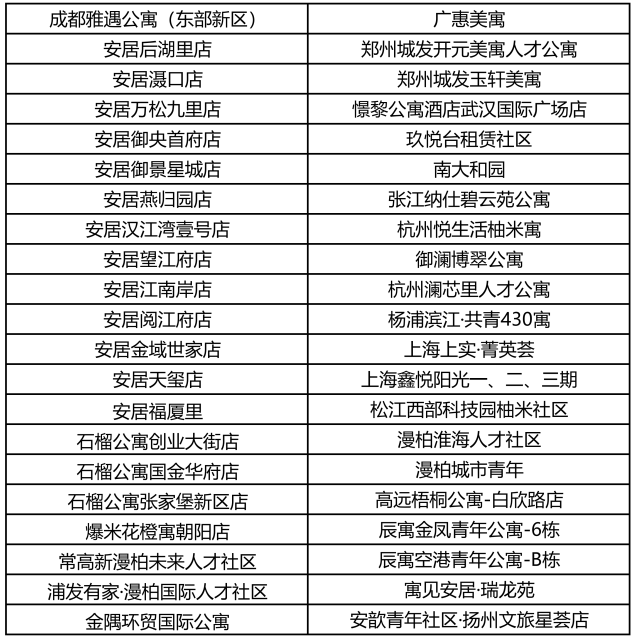 | 成都雅遇公寓（东部新区） | 广惠美寓 |
|---|---|
| 安居后湖里店 | 郑州城发开元美寓人才公寓 |
| 安居滠口店 | 郑州城发玉轩美寓 |
| 安居万松九里店 | 憬黎公寓酒店武汉国际广场店 |
| 安居御央首府店 | 玖悦台租赁社区 |
| 安居御景星城店 | 南大和园 |
| 安居燕归园店 | 张江纳仕碧云苑公寓 |
| 安居汉江湾壹号店 | 杭州悦生活柚米寓 |
| 安居望江府店 | 御澜博翠公寓 |
| 安居江南岸店 | 杭州澜芯里人才公寓 |
| 安居阅江府店 | 杨浦滨江·共青430寓 |
| 安居金域世家店 | 上海上实·菁英荟 |
| 安居天玺店 | 上海鑫悦阳光一、二、三期 |
| 安居福厦里 | 松江西部科技园柚米社区 |
| 石榴公寓创业大街店 | 漫柏淮海人才社区 |
| 石榴公寓国金华府店 | 漫柏城市青年 |
| 石榴公寓张家堡新区店 | 高远梧桐公寓-白欣路店 |
| 爆米花橙寓朝阳店 | 辰寓金凤青年公寓-6栋 |
| 常高新漫柏未来人才社区 | 辰寓空港青年公寓-B栋 |
| 浦发有家·漫柏国际人才社区 | 寓见安居·瑞龙苑 |
| 金隅环贸国际公寓 | 安歆青年社区·扬州文旅星荟店 |